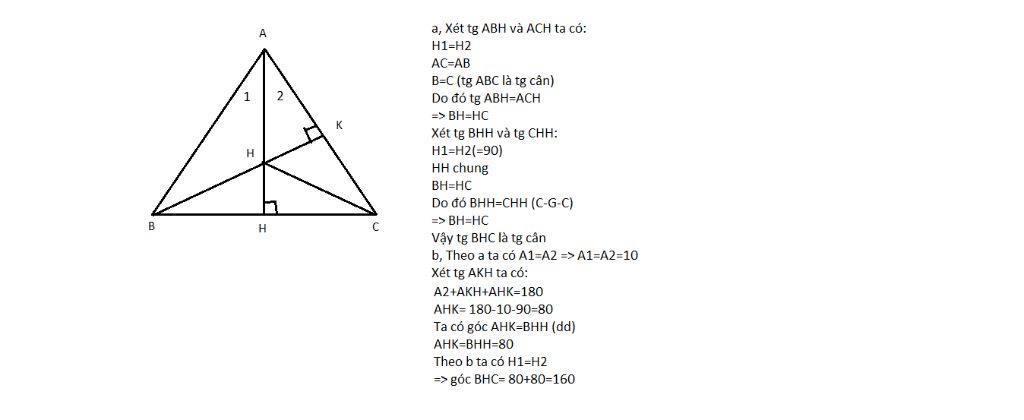 A

1

2

K

H

B

H

C

a, Xét tg ABH và ACH ta có:
H1=H2
AC=AB
B=C (tg ABC là tg cân)
Do đó tg ABH=ACH
=> BH=HC
Xét tg BHH và tg CHH:
H1=H2(=90)
HH chung
BH=HC
Do đó BHH=CHH (C-G-C)
=> BH=HC
Vậy tg BHC là tg cân
b, Theo a ta có A1=A2 => A1=A2=10
Xét tg AKH ta có:
A2+AKH+AHK=180
AHK= 180-10-90=80
Ta có góc AHK=BHH (dd)
AHK=BHH=80
Theo b ta có H1=H2
=> góc BHC= 80+80=160